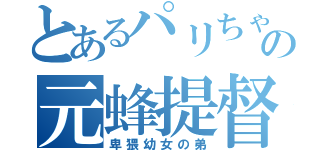 とあるパリちゃの
元蜂提督
卑猥幼女の弟